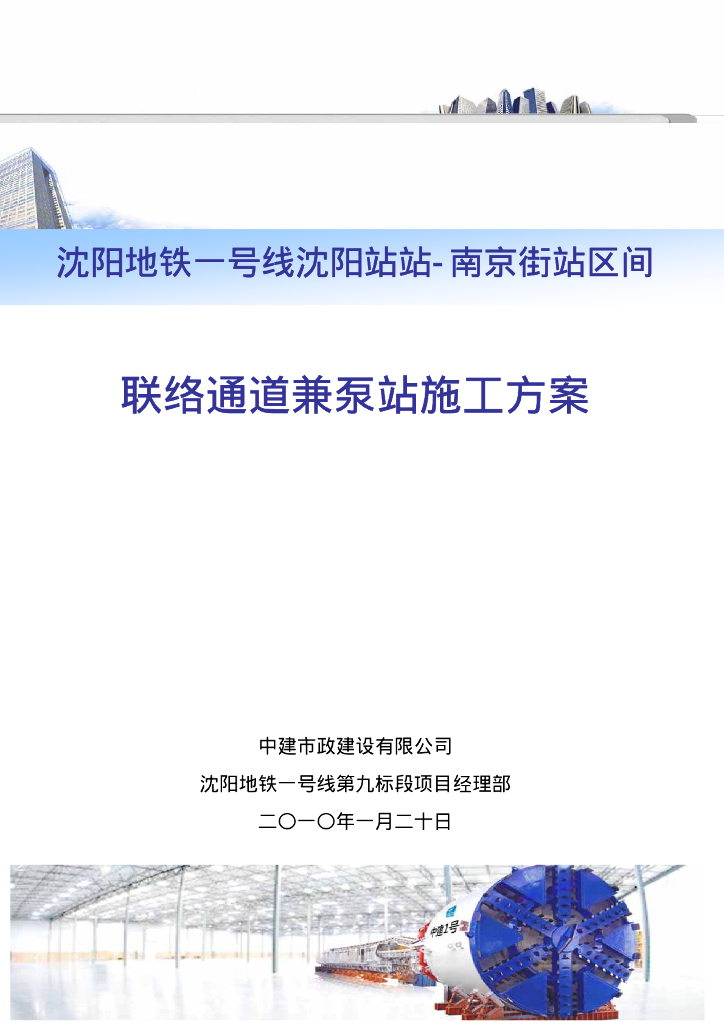 沈阳地铁一号线沈阳站站-南京街站区间

联络通道兼泵站施工方案

中建市政建设有限公司

沈阳地铁一号线第九标段项目经理部

二〇一〇年一月二十日